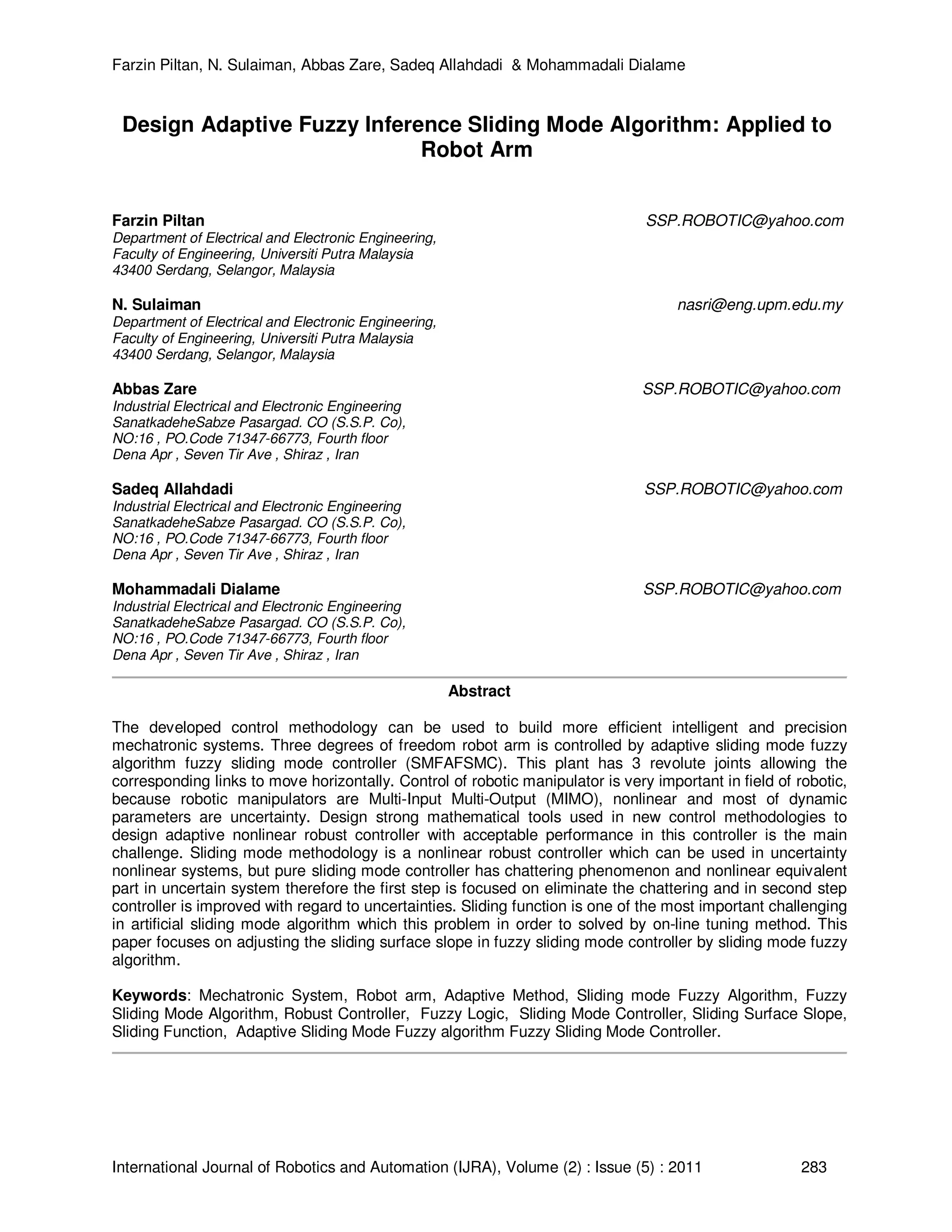 Farzin Piltan, N. Sulaiman, Abbas Zare, Sadeq Allahdadi & Mohammadali Dialame

Design Adaptive Fuzzy Inference Sliding Mode Algorithm: Applied to Robot Arm

Farzin Piltan SSP.ROBOTIC@yahoo.com
Department of Electrical and Electronic Engineering,
Faculty of Engineering, Universiti Putra Malaysia
43400 Serdang, Selangor, Malaysia

N. Sulaiman nasri@eng.upm.edu.my
Department of Electrical and Electronic Engineering,
Faculty of Engineering, Universiti Putra Malaysia
43400 Serdang, Selangor, Malaysia

Abbas Zare SSP.ROBOTIC@yahoo.com
Industrial Electrical and Electronic Engineering
SanatkadeheSabze Pasargad. CO (S.S.P. Co),
NO:16 , PO.Code 71347-66773, Fourth floor
Dena Apr , Seven Tir Ave , Shiraz , Iran

Sadeq Allahdadi SSP.ROBOTIC@yahoo.com
Industrial Electrical and Electronic Engineering
SanatkadeheSabze Pasargad. CO (S.S.P. Co),
NO:16 , PO.Code 71347-66773, Fourth floor
Dena Apr , Seven Tir Ave , Shiraz , Iran

Mohammadali Dialame SSP.ROBOTIC@yahoo.com
Industrial Electrical and Electronic Engineering
SanatkadeheSabze Pasargad. CO (S.S.P. Co),
NO:16 , PO.Code 71347-66773, Fourth floor
Dena Apr , Seven Tir Ave , Shiraz , Iran

Abstract

The developed control methodology can be used to build more efficient intelligent and precision mechatronic systems. Three degrees of freedom robot arm is controlled by adaptive sliding mode fuzzy algorithm fuzzy sliding mode controller (SMFAFSMC). This plant has 3 revolute joints allowing the corresponding links to move horizontally. Control of robotic manipulator is very important in field of robotic, because robotic manipulators are Multi-Input Multi-Output (MIMO), nonlinear and most of dynamic parameters are uncertainty. Design strong mathematical tools used in new control methodologies to design adaptive nonlinear robust controller with acceptable performance in this controller is the main challenge. Sliding mode methodology is a nonlinear robust controller which can be used in uncertainty nonlinear systems, but pure sliding mode controller has chattering phenomenon and nonlinear equivalent part in uncertain system therefore the first step is focused on eliminate the chattering and in second step controller is improved with regard to uncertainties. Sliding function is one of the most important challenging in artificial sliding mode algorithm which this problem in order to solved by on-line tuning method. This paper focuses on adjusting the sliding surface slope in fuzzy sliding mode controller by sliding mode fuzzy algorithm.

Keywords: Mechatronic System, Robot arm, Adaptive Method, Sliding mode Fuzzy Algorithm, Fuzzy Sliding Mode Algorithm, Robust Controller, Fuzzy Logic, Sliding Mode Controller, Sliding Surface Slope, Sliding Function, Adaptive Sliding Mode Fuzzy algorithm Fuzzy Sliding Mode Controller.

International Journal of Robotics and Automation (IJRA), Volume (2) : Issue (5) : 2011 283